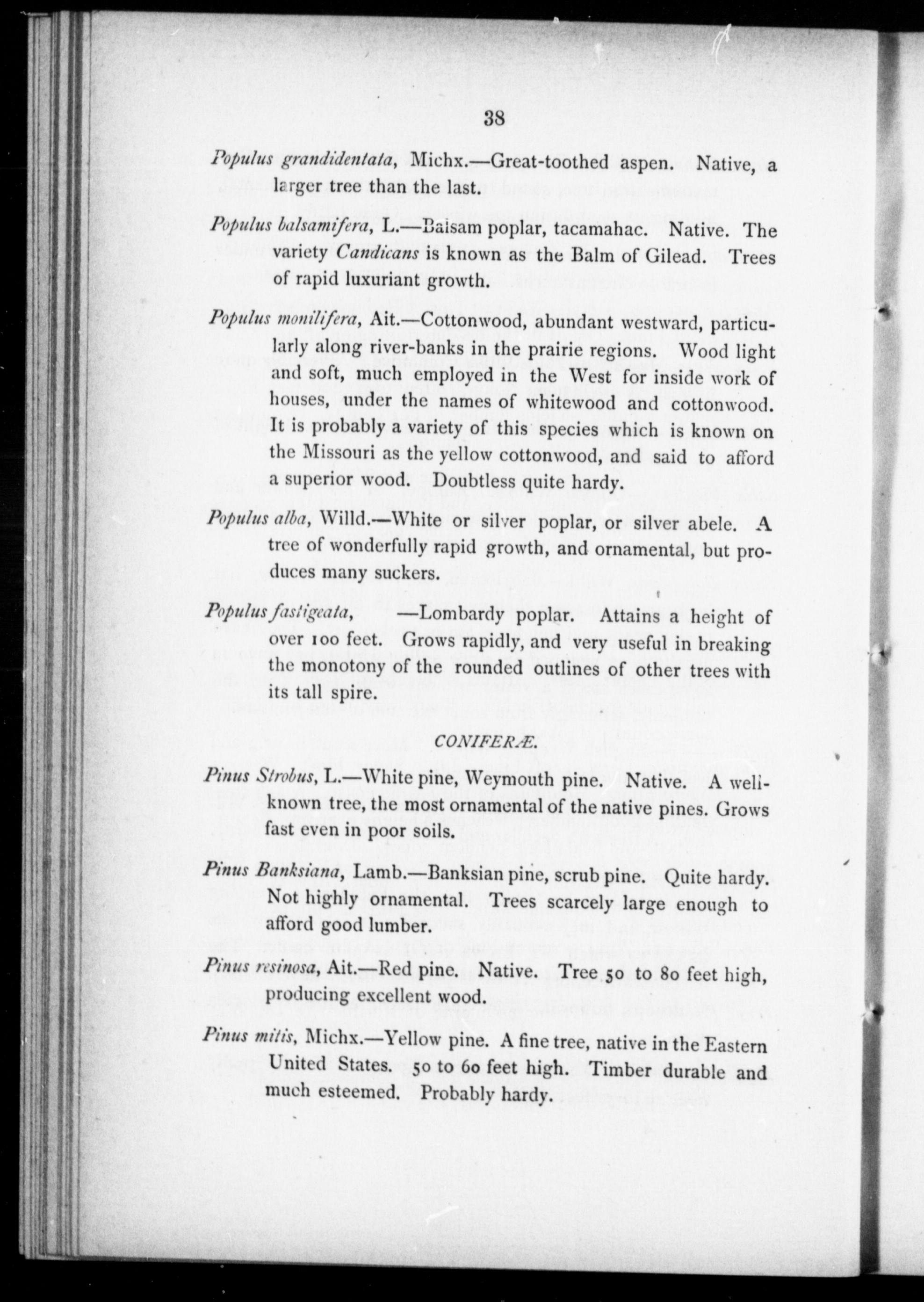 38

Populus grandidentata, Michx.—Great-toothed aspen. Native, a larger tree than the last.

Populus balsamifera, L.—Balsam poplar, tacamahac. Native. The variety Candicans is known as the Balm of Gilead. Trees of rapid luxuriant growth.

Populus monilifera, Ait.—Cottonwood, abundant westward, particularly along river-banks in the prairie regions. Wood light and soft, much employed in the West for inside work of houses, under the names of whitewood and cottonwood. It is probably a variety of this species which is known on the Missouri as the yellow cottonwood, and said to afford a superior wood. Doubtless quite hardy.

Populus alba, Willd.—White or silver poplar, or silver abele. A tree of wonderfully rapid growth, and ornamental, but produces many suckers.

Populus fastigeata, —Lombardy poplar. Attains a height of over 100 feet. Grows rapidly, and very useful in breaking the monotony of the rounded outlines of other trees with its tall spire.

CONIFERÆ.

Pinus Strobus, L.—White pine, Weymouth pine. Native. A well-known tree, the most ornamental of the native pines. Grows fast even in poor soils.

Pinus Banksiana, Lamb.—Banksian pine, scrub pine. Quite hardy. Not highly ornamental. Trees scarcely large enough to afford good lumber.

Pinus resinosa, Ait.—Red pine. Native. Tree 50 to 80 feet high, producing excellent wood.

Pinus mitis, Michx.—Yellow pine. A fine tree, native in the Eastern United States. 50 to 60 feet high. Timber durable and much esteemed. Probably hardy.